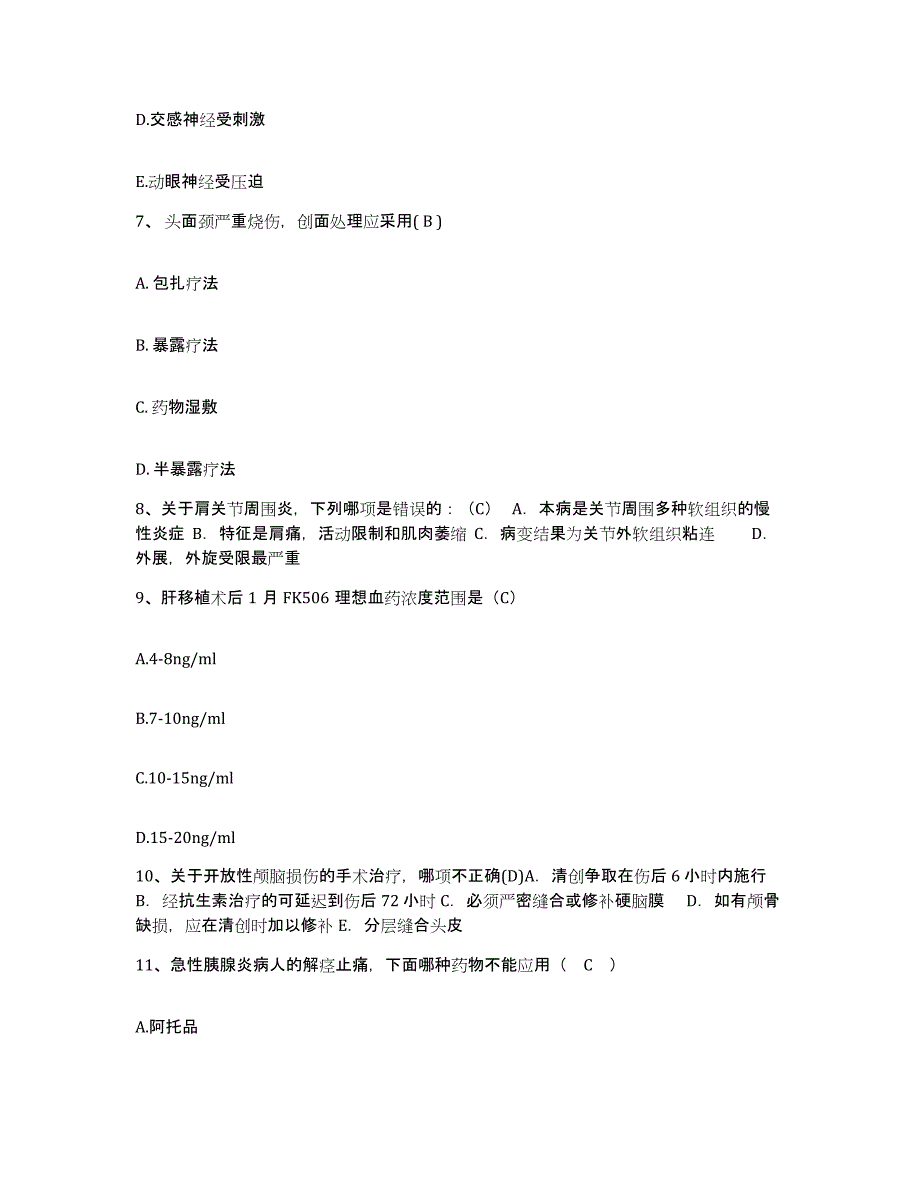 D.交感神经受刺激

E.动眼神经受压迫

7、头面颈严重烧伤，创面处理应采用( B )

A. 包扎疗法

B. 暴露疗法

C. 药物湿敷

D. 半暴露疗法

8、关于肩关节周围炎，下列哪项是错误的：（C） A. 本病是关节周围多种软组织的慢性炎症 B. 特征是肩痛，活动限制和肌肉萎缩 C. 病变结果为关节外软组织粘连 D. 外展，外旋受限最严重

9、肝移植术后 1 月 FK506 理想血药浓度范围是（C）

A.4-8ng/ml

B.7-10ng/ml

C.10-15ng/ml

D.15-20ng/ml

10、关于开放性颅脑损伤的手术治疗，哪项不正确(D)A. 清创争取在伤后 6 小时内施行 B. 经抗生素治疗的可延迟到伤后 72 小时 C. 必须严密缝合或修补硬脑膜 D. 如有颅骨缺损，应在清创时加以修补 E. 分层缝合头皮

11、急性胰腺炎病人的解痉止痛，下面哪种药物不能应用（ C ）

A.阿托品